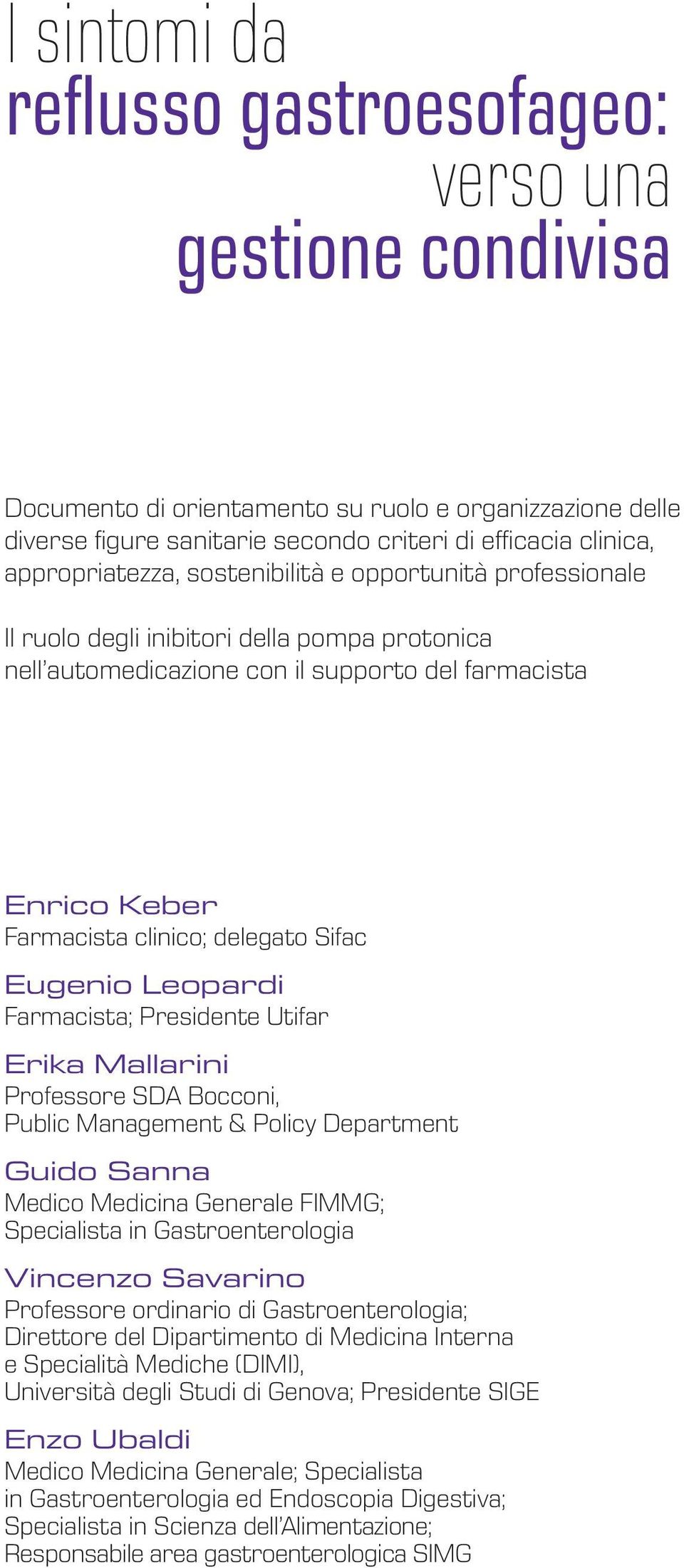 I sintomi da
reflusso gastroesofageo:
verso una
gestione condivisa

Documento di orientamento su ruolo e organizzazione delle diverse figure sanitarie secondo criteri di efficacia clinica, appropriatezza, sostenibilità e opportunità professionale

Il ruolo degli inibitori della pompa protonica nell'automedicazione con il supporto del farmacista

Enrico Keber
Farmacista clinico; delegato Sifac

Eugenio Leopardi
Farmacista; Presidente Utifar

Erika Mallarini
Professore SDA Bocconi, Public Management & Policy Department

Guido Sanna
Medico Medicina Generale FIMMG; Specialista in Gastroenterologia

Vincenzo Savarino
Professore ordinario di Gastroenterologia; Direttore del Dipartimento di Medicina Interna e Specialità Mediche (DIMI), Università degli Studi di Genova; Presidente SIGE

Enzo Ubaldi
Medico Medicina Generale; Specialista in Gastroenterologia ed Endoscopia Digestiva; Specialista in Scienza dell'Alimentazione; Responsabile area gastroenterologica SIMG